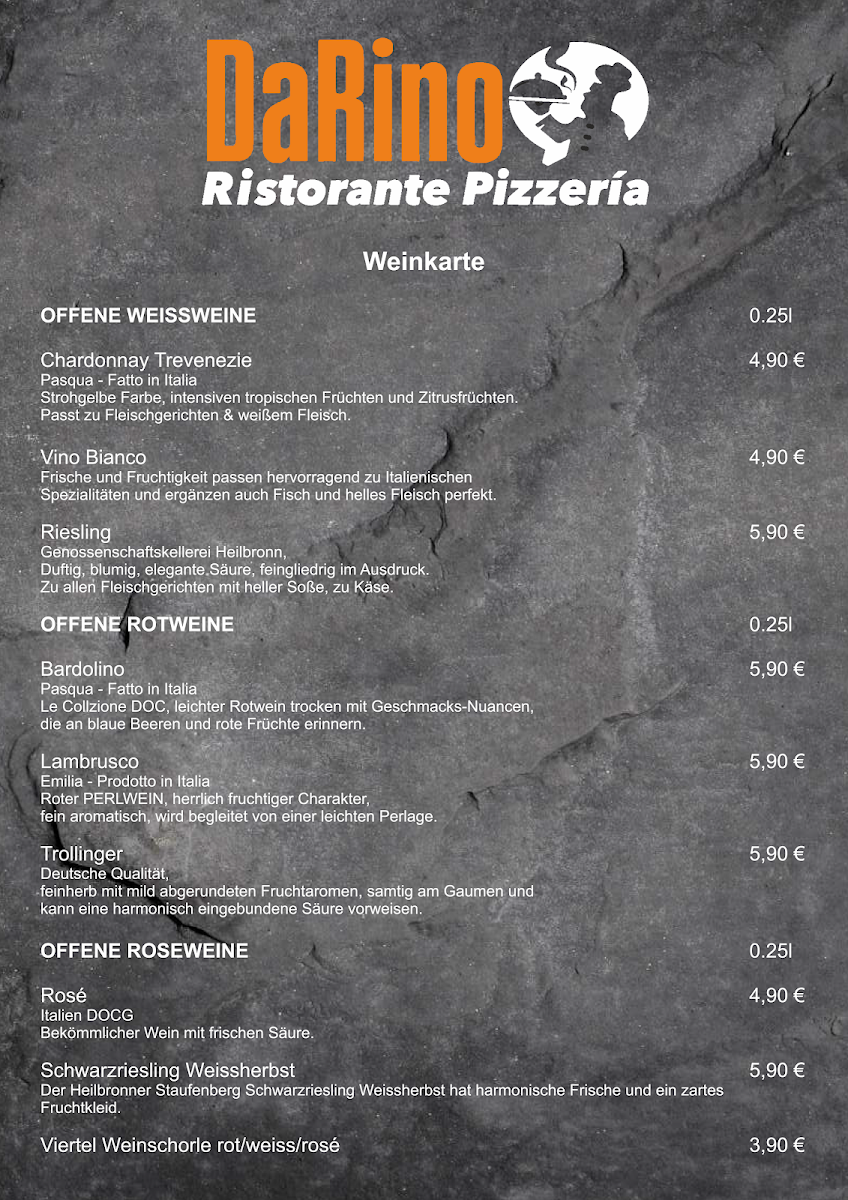 DaRino
Ristorante Pizzería

Weinkarte

OFFENE WEISSWEINE
0.25l

Chardonnay Trevenezie
4,90 €
Pasqua - Fatto in Italia
Strohgelbe Farbe, intensiven tropischen Früchten und Zitrusfrüchten.
Passt zu Fleischgerichten & weißem Fleisch.

Vino Bianco
4,90 €
Frische und Fruchtigkeit passen hervorragend zu Italienischen Spezialitäten und ergänzen auch Fisch und helles Fleisch perfekt.

Riesling
5,90 €
Genossenschaftskellerei Heilbronn,
Duftig, blumig, elegante.Säure, feingliedrig im Ausdruck.
Zu allen Fleischgerichten mit heller Soße, zu Käse.

OFFENE ROTWEINE
0.25l

Bardolino
5,90 €
Pasqua - Fatto in Italia
Le Collzione DOC, leichter Rotwein trocken mit Geschmacks-Nuancen, die an blaue Beeren und rote Früchte erinnern.

Lambrusco
5,90 €
Emilia - Prodotto in Italia
Roter PERLWEIN, herrlich fruchtiger Charakter, fein aromatisch, wird begleitet von einer leichten Perlage.

Trollinger
5,90 €
Deutsche Qualität,
feinherb mit mild abgerundeten Fruchtaromen, samtig am Gaumen und kann eine harmonisch eingebundene Säure vorweisen.

OFFENE ROSEWEINE
0.25l

Rosé
4,90 €
Italien DOCG
Bekömmlicher Wein mit frischen Säure.

Schwarzriesling Weissherbst
5,90 €
Der Heilbronner Staufenberg Schwarzriesling Weissherbst hat harmonische Frische und ein zartes Fruchtkleid.

Viertel Weinschorle rot/weiss/rosé
3,90 €